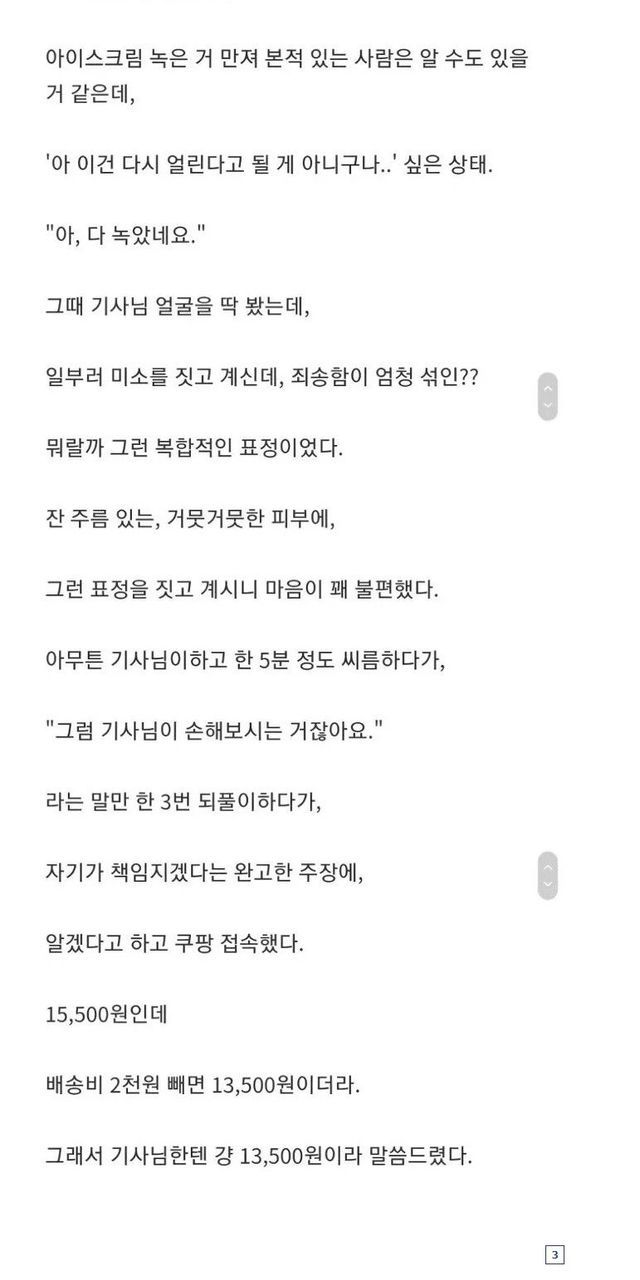 아이스크림 녹은 거 만져 본적 있는 사람은 알 수도 있을 거 같은데,

'아 이건 다시 얼린다고 될 게 아니구나..' 싶은 상태.

"아, 다 녹았네요."

그때 기사님 얼굴을 딱 봤는데,

일부러 미소를 짓고 계신데, 죄송함이 엄청 섞인??

뭐랄까 그런 복합적인 표정이었다.

잔 주름 있는, 거뭇거뭇한 피부에,

그런 표정을 짓고 계시니 마음이 꽤 불편했다.

아무튼 기사님이하고 한 5분 정도 씨름하다가,

"그럼 기사님이 손해보시는 거잖아요."

라는 말만 한 3번 되풀이하다가,

자기가 책임지겠다는 완고한 주장에,

알겠다고 하고 쿠팡 접속했다.

15,500원인데

배송비 2천원 빼면 13,500원이더라.

그래서 기사님한텐 걍 13,500원이라 말씀드렸다.

3